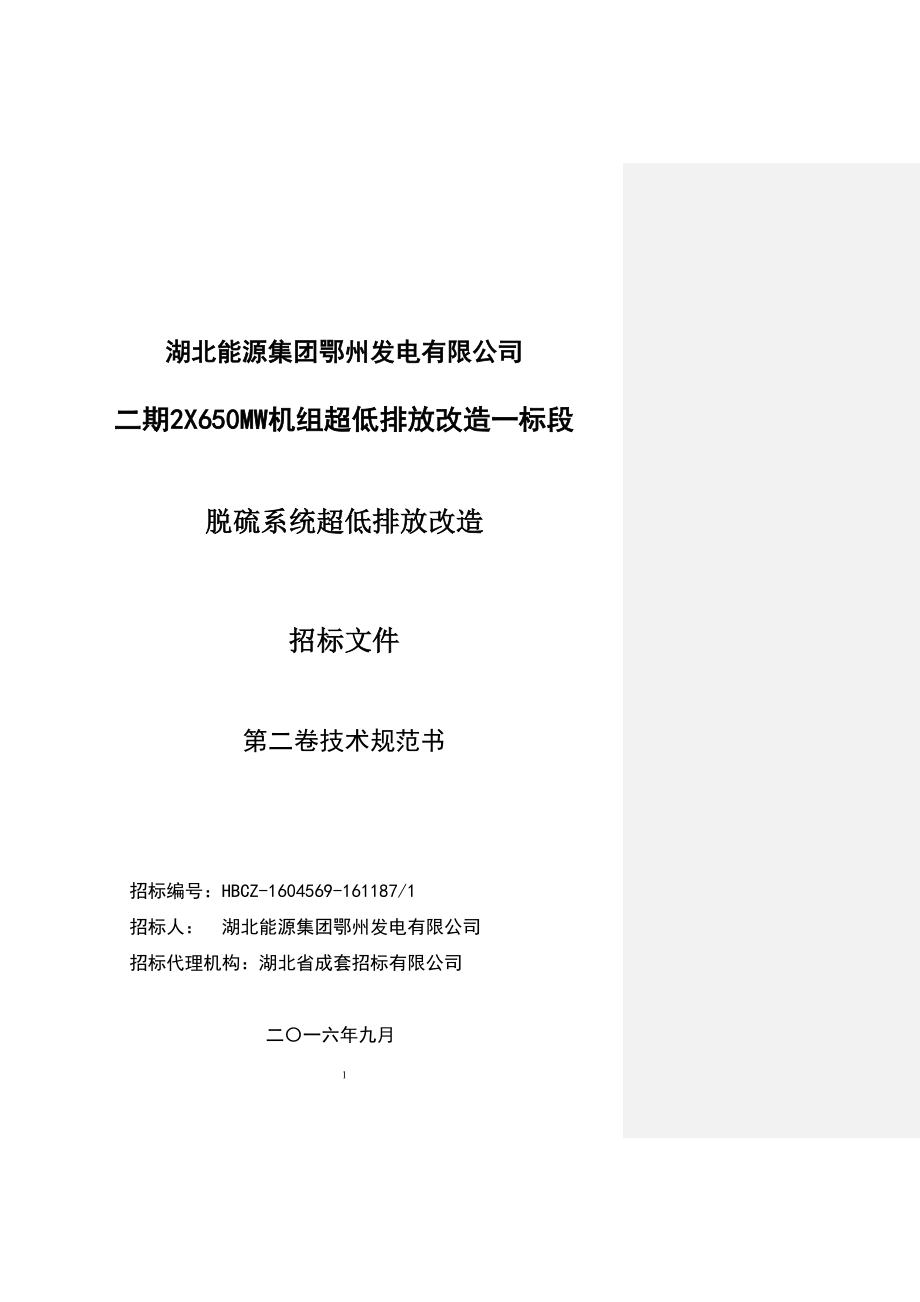 湖北能源集团鄂州发电有限公司

二期2X650MW机组超低排放改造一标段

脱硫系统超低排放改造

招标文件

第二卷技术规范书

招标编号：HBCZ-1604569-161187/1

招标人：　湖北能源集团鄂州发电有限公司

招标代理机构：湖北省成套招标有限公司

二〇一六年九月

1